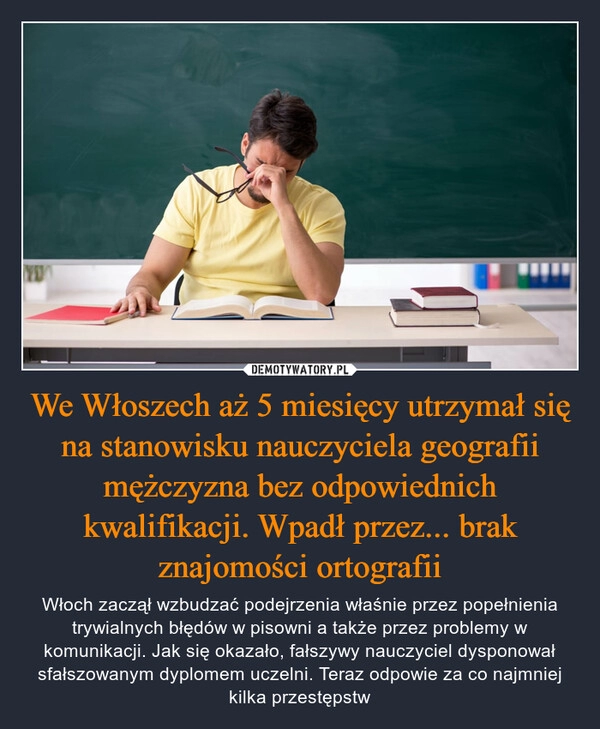 DEMOTYWATORY.PL

We Włoszech aż 5 miesięcy utrzymał się na stanowisku nauczyciela geografii mężczyzna bez odpowiednich kwalifikacji. Wpadł przez... brak znajomości ortografii

Włoch zaczął wzbudzać podejrzenia właśnie przez popełnienia trywialnych błędów w pisowni a także przez problemy w komunikacji. Jak się okazało, fałszywy nauczyciel dysponował sfałszowanym dyplomem uczelni. Teraz odpowie za co najmniej kilka przestępstw